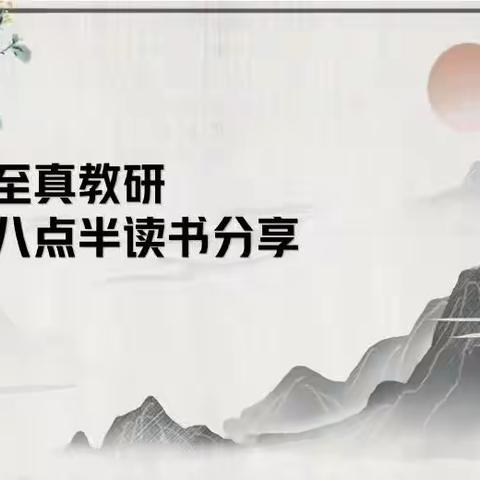 至真教研
八点半读书分享